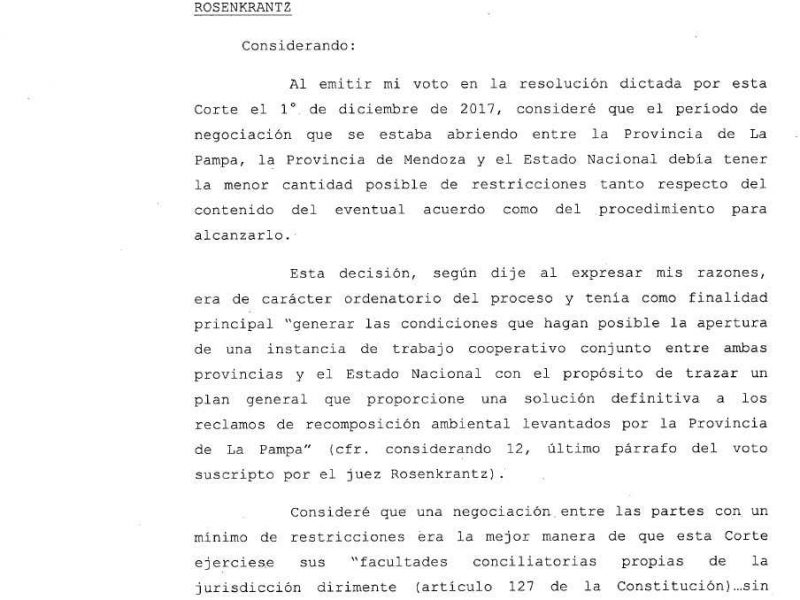 ROSENKRANTZ

Considerando:

Al emitir mi voto en la resolución dictada por esta Corte el 1° de diciembre de 2017, consideré que el período de negociación que se estaba abriendo entre la Provincia de La Pampa, la Provincia de Mendoza y el Estado Nacional debía tener la menor cantidad posible de restricciones tanto respecto del contenido del eventual acuerdo como del procedimiento para alcanzarlo.

Esta decisión, según dije al expresar mis razones, era de carácter ordenatorio del proceso y tenía como finalidad principal "generar las condiciones que hagan posible la apertura de una instancia de trabajo cooperativo conjunto entre ambas provincias y el Estado Nacional con el propósito de trazar un plan general que proporcione una solución definitiva a los reclamos de recomposición ambiental levantados por la Provincia de La Pampa" (cfr. considerando 12, último párrafo del voto suscripto por el juez Rosenkrantz).

Consideré que una negociación entre las partes con un mínimo de restricciones era la mejor manera de que esta Corte ejerciese sus "facultades conciliatorias propias de la jurisdicción dirimente (artículo 127 de la Constitución)...sin